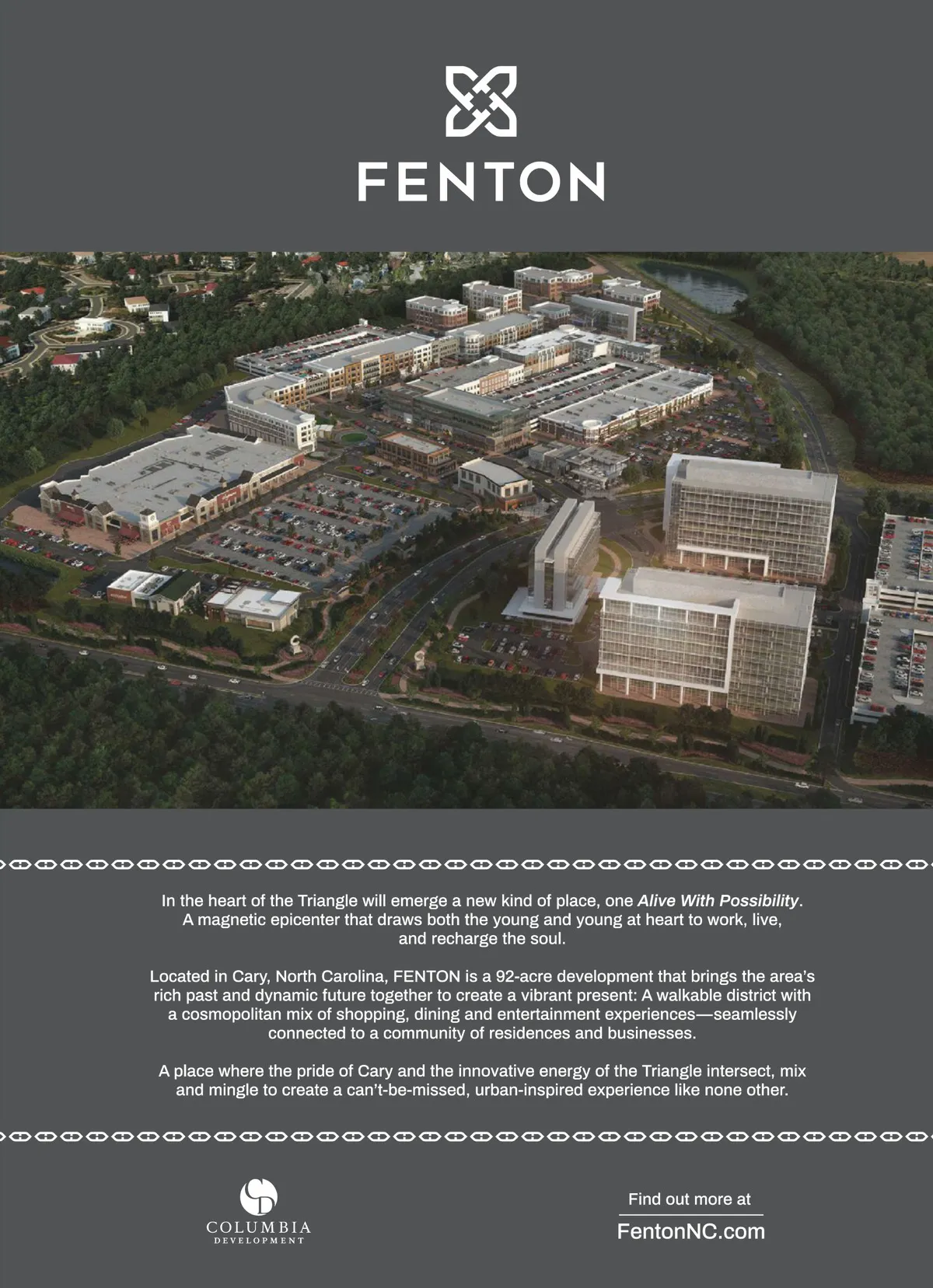 FENTON

In the heart of the Triangle will emerge a new kind of place, one Alive With Possibility. A magnetic epicenter that draws both the young and young at heart to work, live, and recharge the soul.

Located in Cary, North Carolina, FENTON is a 92-acre development that brings the area's rich past and dynamic future together to create a vibrant present: A walkable district with a cosmopolitan mix of shopping, dining and entertainment experiences—seamlessly connected to a community of residences and businesses.

A place where the pride of Cary and the innovative energy of the Triangle intersect, mix and mingle to create a can't-be-missed, urban-inspired experience like none other.

COLUMBIA
DEVELOPMENT

Find out more at
FentonNC.com